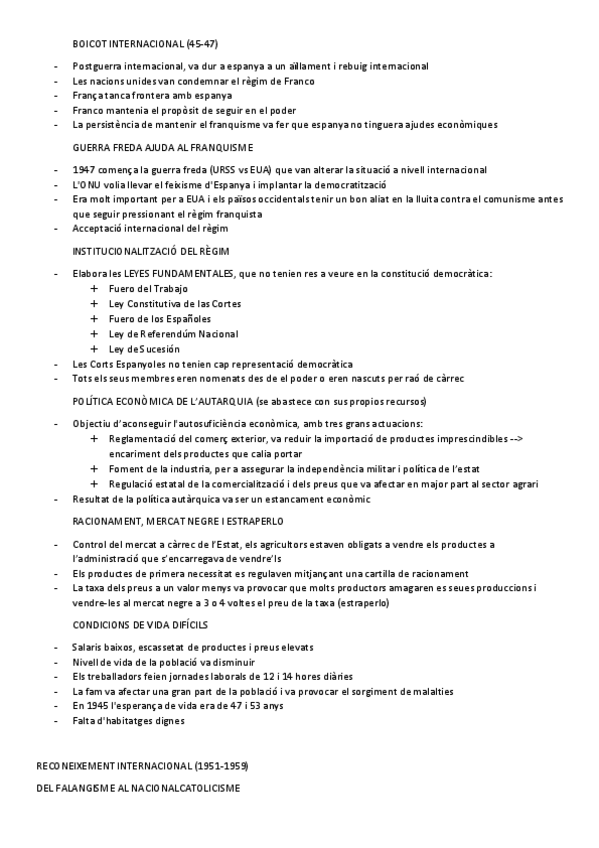 BOICOT INTERNACIONAL (45-47)

- Postguerra internacional, va dur a espanya a un aïllament i rebuig internacional
- Les nacions unides van condemnar el règim de Franco
- França tanca frontera amb espanya
- Franco mantenia el propòsit de seguir en el poder
- La persistència de mantenir el franquisme va fer que espanya no tinguera ajudes econòmiques

GUERRA FREDA AJUDA AL FRANQUISME

- 1947 comença la guerra freda (URSS vs EUA) que van alterar la situació a nivell internacional
- L'ONU volia llevar el feixisme d'Espanya i implantar la democratització
- Era molt important per a EUA i els països occidentals tenir un bon aliat en la lluita contra el comunisme antes que seguir pressionant el règim franquista
- Acceptació internacional del règim

INSTITUCIONALITZACIÓ DEL RÈGIM

- Elabora les LEYES FUNDAMENTALES, que no tenien res a veure en la constitució democràtica:
  + Fuero del Trabajo
  + Ley Constitutiva de las Cortes
  + Fuero de los Españoles
  + Ley de Referendúm Nacional
  + Ley de Sucesión
- Les Corts Espanyoles no tenien cap representació democràtica
- Tots els seus membres eren nomenats des de el poder o eren nascuts per raó de càrrec

POLÍTICA ECONÒMICA DE L'AUTARQUIA (se abastece con sus propios recursos)

- Objectiu d'aconseguir l'autosuficiència econòmica, amb tres grans actuacions:
  + Reglamentació del comerç exterior, va reduir la importació de productes imprescindibles --> encariment dels productes que calia portar
  + Foment de la industria, per a assegurar la independència militar i política de l'estat
  + Regulació estatal de la comercialització i dels preus que va afectar en major part al sector agrari
- Resultat de la política autàrquica va ser un estancament econòmic

RACIONAMENT, MERCAT NEGRE I ESTRAPERLO

- Control del mercat a càrrec de l'Estat, els agricultors estaven obligats a vendre els productes a l'administració que s'encarregava de vendre'ls
- Els productes de primera necessitat es regulaven mitjançant una cartilla de racionament
- La taxa dels preus a un valor menys va provocar que molts productors amagaren es seues produccions i vendre-les al mercat negre a 3 o 4 voltes el preu de la taxa (estraperlo)

CONDICIONS DE VIDA DIFÍCILS

- Salaris baixos, escassetat de productes i preus elevats
- Nivell de vida de la població va disminuir
- Els treballadors feien jornades laborals de 12 i 14 hores diàries
- La fam va afectar una gran part de la població i va provocar el sorgiment de malalties
- En 1945 l'esperança de vida era de 47 i 53 anys
- Falta d'habitatges dignes

RECONEIXEMENT INTERNACIONAL (1951-1959)

DEL FALANGISME AL NACIONALCATOLICISME